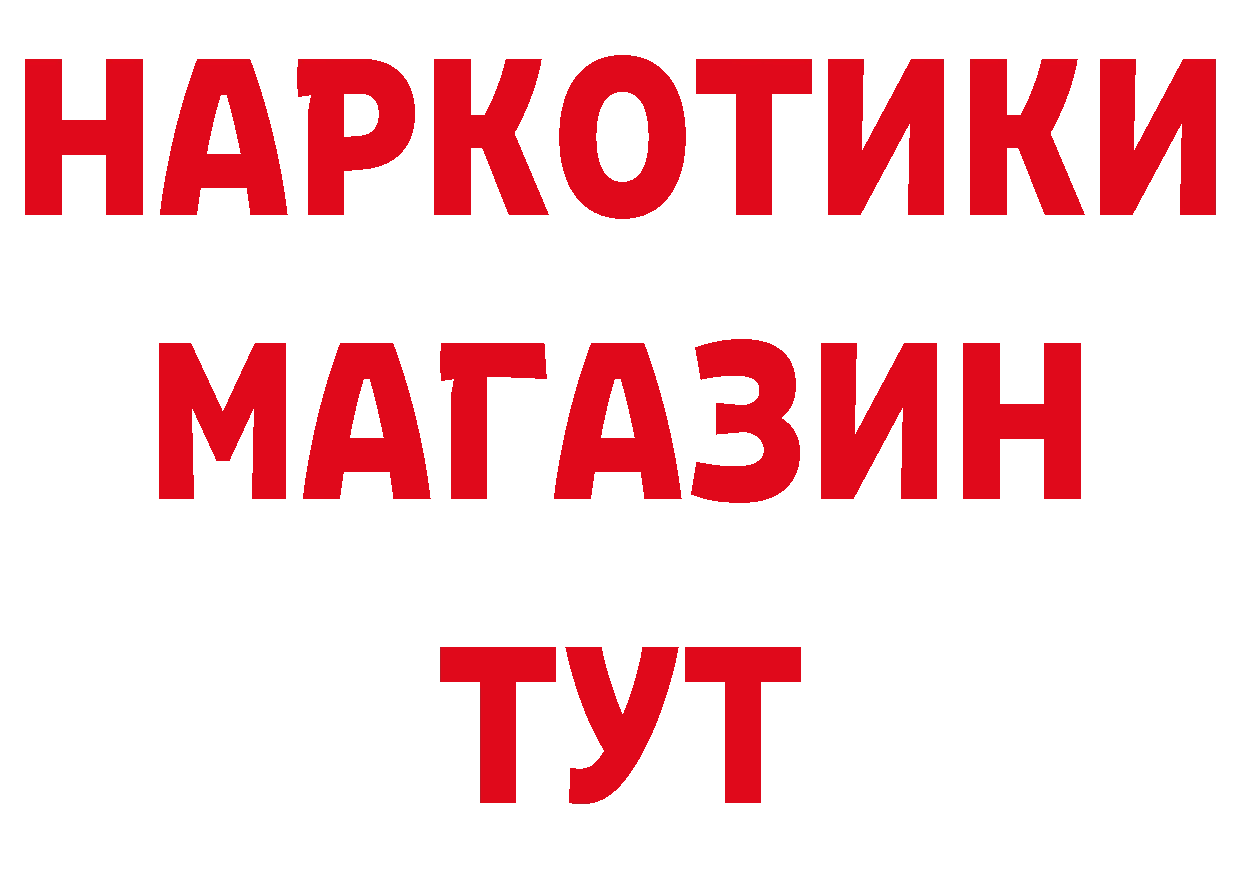 НАРКОТИКИ
МАГАЗИН
ТУТ